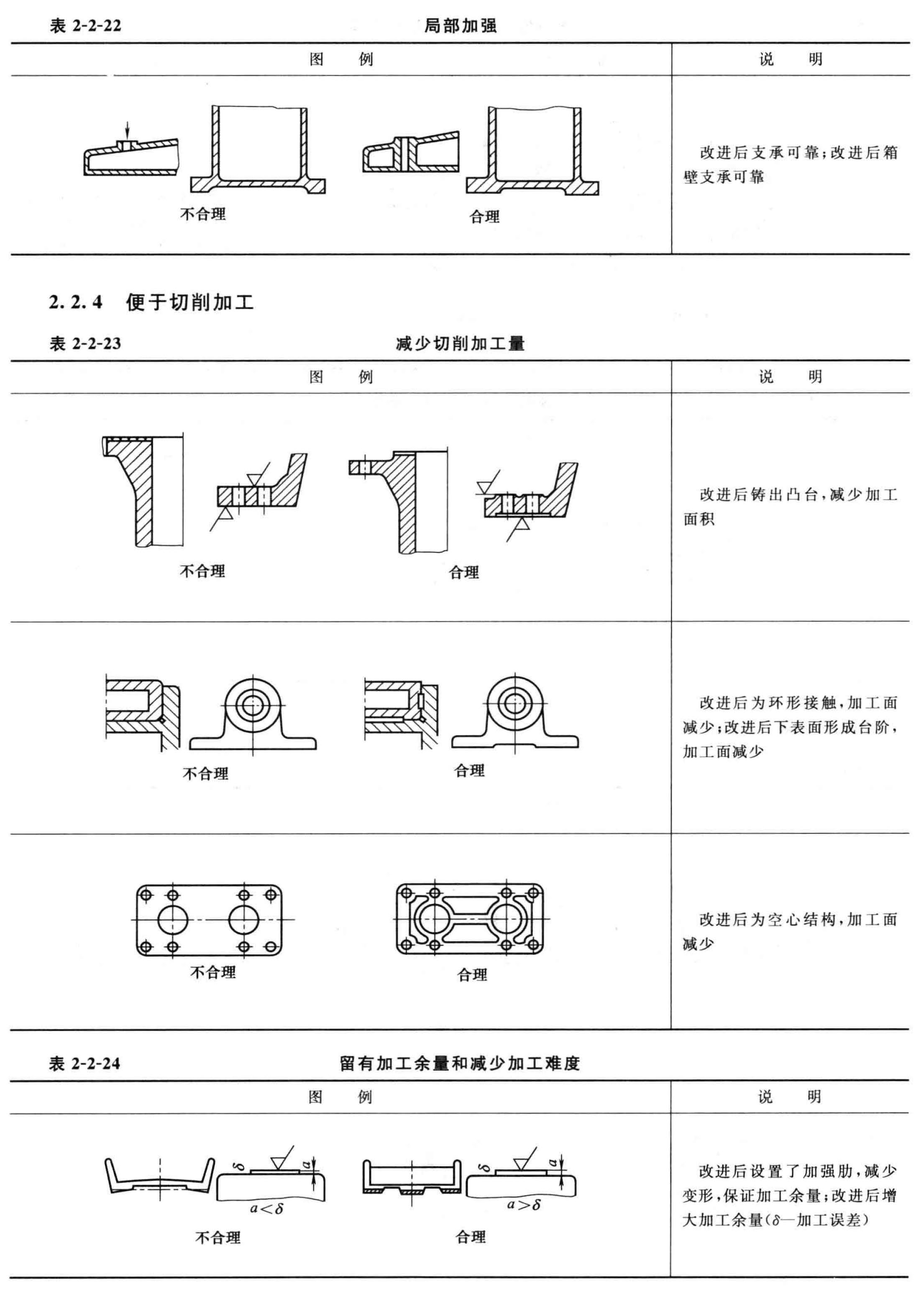 表 2-2-22　　局部加强

| 图　　例 | 说　　明 |
|---|---|
| 不合理　　合理 | 改进后支承可靠;改进后箱壁支承可靠 |

2.2.4　便于切削加工

表 2-2-23　　减少切削加工量

| 图　　例 | 说　　明 |
|---|---|
| 不合理　　合理 | 改进后铸出凸台,减少加工面积 |
| 不合理　　合理 | 改进后为环形接触,加工面减少;改进后下表面形成台阶,加工面减少 |
| 不合理　　合理 | 改进后为空心结构,加工面减少 |

表 2-2-24　　留有加工余量和减少加工难度

| 图　　例 | 说　　明 |
|---|---|
| $\delta$　$a$　$a<\delta$　不合理　　$\delta$　$a$　$a>\delta$　合理 | 改进后设置了加强肋,减少变形,保证加工余量;改进后增大加工余量($\delta$—加工误差) |